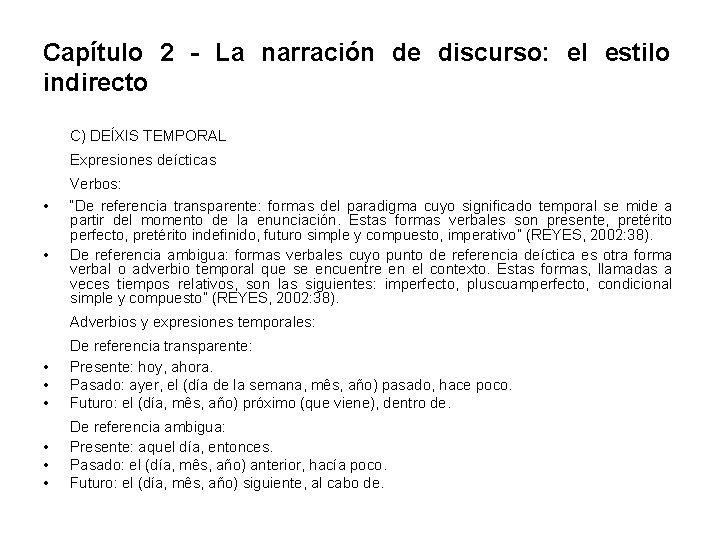 Capítulo 2 - La narración de discurso: el estilo indirecto

C) DEÍXIS TEMPORAL

Expresiones deícticas

Verbos:

• "De referencia transparente: formas del paradigma cuyo significado temporal se mide a partir del momento de la enunciación. Estas formas verbales son presente, pretérito perfecto, pretérito indefinido, futuro simple y compuesto, imperativo" (REYES, 2002:38).

• De referencia ambigua: formas verbales cuyo punto de referencia deíctica es otra forma verbal o adverbio temporal que se encuentre en el contexto. Estas formas, llamadas a veces tiempos relativos, son las siguientes: imperfecto, pluscuamperfecto, condicional simple y compuesto" (REYES, 2002:38).

Adverbios y expresiones temporales:

De referencia transparente:

• Presente: hoy, ahora.
• Pasado: ayer, el (día de la semana, mês, año) pasado, hace poco.
• Futuro: el (día, mês, año) próximo (que viene), dentro de.

De referencia ambigua:

• Presente: aquel día, entonces.
• Pasado: el (día, mês, año) anterior, hacía poco.
• Futuro: el (día, mês, año) siguiente, al cabo de.